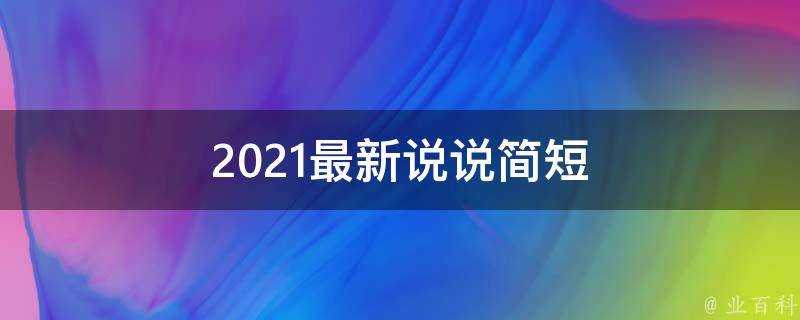 2021最新说说简短

@ 业百科